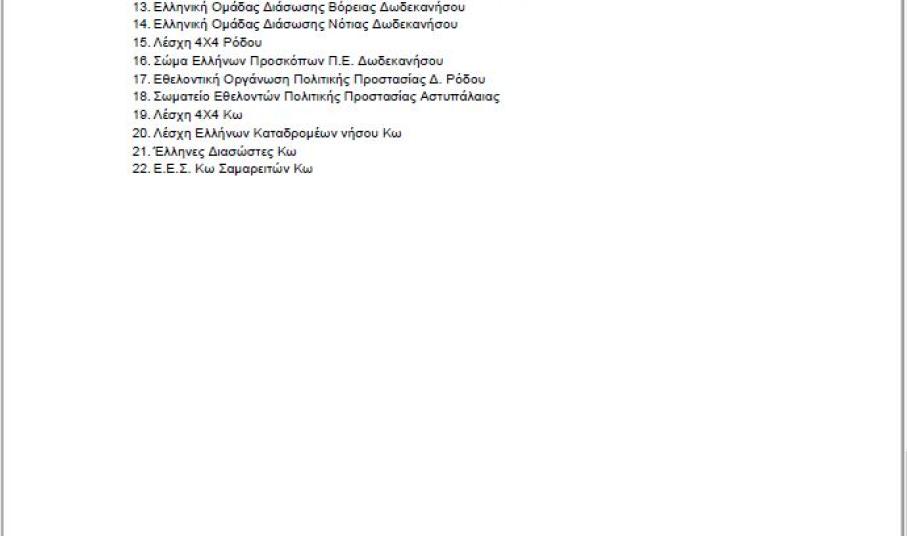 13. Ελληνική Ομάδας Διάσωσης Βόρειας Δωδεκανήσου
14. Ελληνική Ομάδας Διάσωσης Νότιας Δωδεκανήσου
15. Λέσχη 4Χ4 Ρόδου
16. Σώμα Ελλήνων Προσκόπων Π.Ε. Δωδεκανήσου
17. Εθελοντική Οργάνωση Πολιτικής Προστασίας Δ. Ρόδου
18. Σωματείο Εθελοντών Πολιτικής Προστασίας Αστυπάλαιας
19. Λέσχη 4Χ4 Κω
20. Λέσχη Ελλήνων Καταδρομέων νήσου Κω
21. Έλληνες Διασώστες Κω
22. Ε.Ε.Σ. Κω Σαμαρειτών Κω